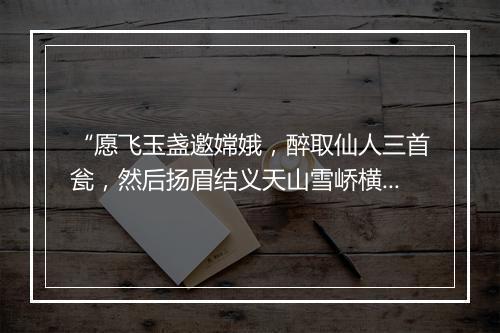 “愿飞玉盏邀嫦娥，醉取仙人三首瓮，然后扬眉结义天山雪峤横...